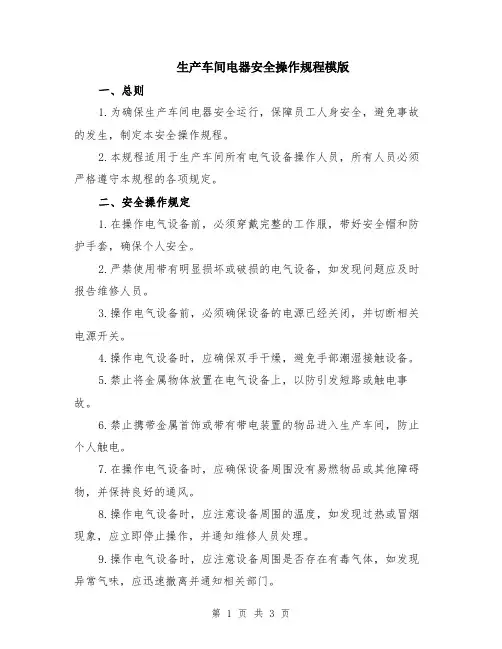 生产车间电器安全操作规程模版

一、总则

1.为确保生产车间电器安全运行，保障员工人身安全，避免事故的发生，制定本安全操作规程。

2.本规程适用于生产车间所有电气设备操作人员，所有人员必须严格遵守本规程的各项规定。

二、安全操作规定

1.在操作电气设备前，必须穿戴完整的工作服，带好安全帽和防护手套，确保个人安全。

2.严禁使用带有明显损坏或破损的电气设备，如发现问题应及时报告维修人员。

3.操作电气设备前，必须确保设备的电源已经关闭，并切断相关电源开关。

4.操作电气设备时，应确保双手干燥，避免手部潮湿接触设备。

5.禁止将金属物体放置在电气设备上，以防引发短路或触电事故。

6.禁止携带金属首饰或带有带电装置的物品进入生产车间，防止个人触电。

7.在操作电气设备时，应确保设备周围没有易燃物品或其他障碍物，并保持良好的通风。

8.操作电气设备时，应注意设备周围的温度，如发现过热或冒烟现象，应立即停止操作，并通知维修人员处理。

9.操作电气设备时，应注意设备周围是否存在有毒气体，如发现异常气味，应迅速撤离并通知相关部门。

第 1 页 共 3 页